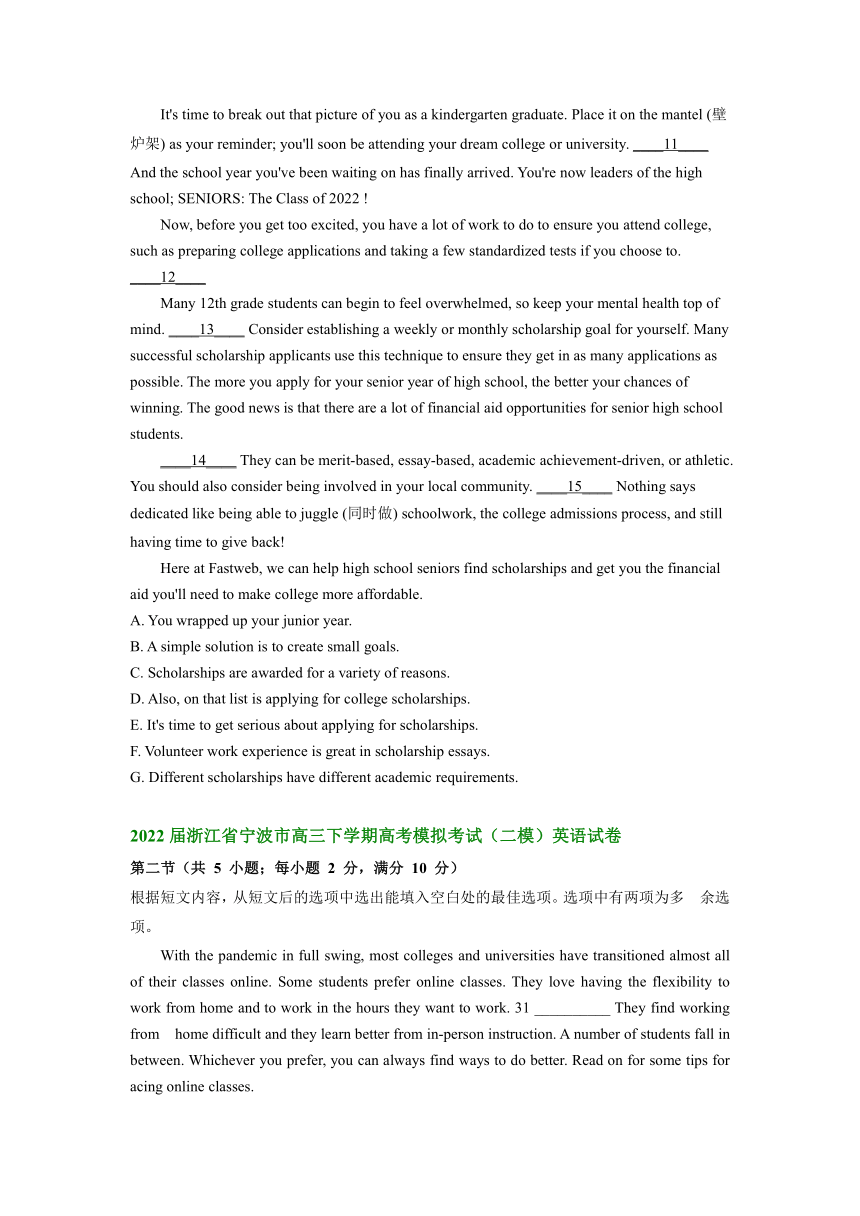 It's time to break out that picture of you as a kindergarten graduate. Place it on the mantel (壁炉架) as your reminder; you'll soon be attending your dream college or university. ____11____ And the school year you've been waiting on has finally arrived. You're now leaders of the high school; SENIORS: The Class of 2022 !

Now, before you get too excited, you have a lot of work to do to ensure you attend college, such as preparing college applications and taking a few standardized tests if you choose to. ____12____

Many 12th grade students can begin to feel overwhelmed, so keep your mental health top of mind. ____13____ Consider establishing a weekly or monthly scholarship goal for yourself. Many successful scholarship applicants use this technique to ensure they get in as many applications as possible. The more you apply for your senior year of high school, the better your chances of winning. The good news is that there are a lot of financial aid opportunities for senior high school students.

____14____ They can be merit-based, essay-based, academic achievement-driven, or athletic. You should also consider being involved in your local community. ____15____ Nothing says dedicated like being able to juggle (同时做) schoolwork, the college admissions process, and still having time to give back!

Here at Fastweb, we can help high school seniors find scholarships and get you the financial aid you'll need to make college more affordable.

A. You wrapped up your junior year.
B. A simple solution is to create small goals.
C. Scholarships are awarded for a variety of reasons.
D. Also, on that list is applying for college scholarships.
E. It's time to get serious about applying for scholarships.
F. Volunteer work experience is great in scholarship essays.
G. Different scholarships have different academic requirements.

2022 届浙江省宁波市高三下学期高考模拟考试（二模）英语试卷

第二节（共 5 小题；每小题 2 分，满分 10 分）

根据短文内容，从短文后的选项中选出能填入空白处的最佳选项。选项中有两项为多 余选项。

With the pandemic in full swing, most colleges and universities have transitioned almost all of their classes online. Some students prefer online classes. They love having the flexibility to work from home and to work in the hours they want to work. 31 __________ They find working from home difficult and they learn better from in-person instruction. A number of students fall in between. Whichever you prefer, you can always find ways to do better. Read on for some tips for acing online classes.